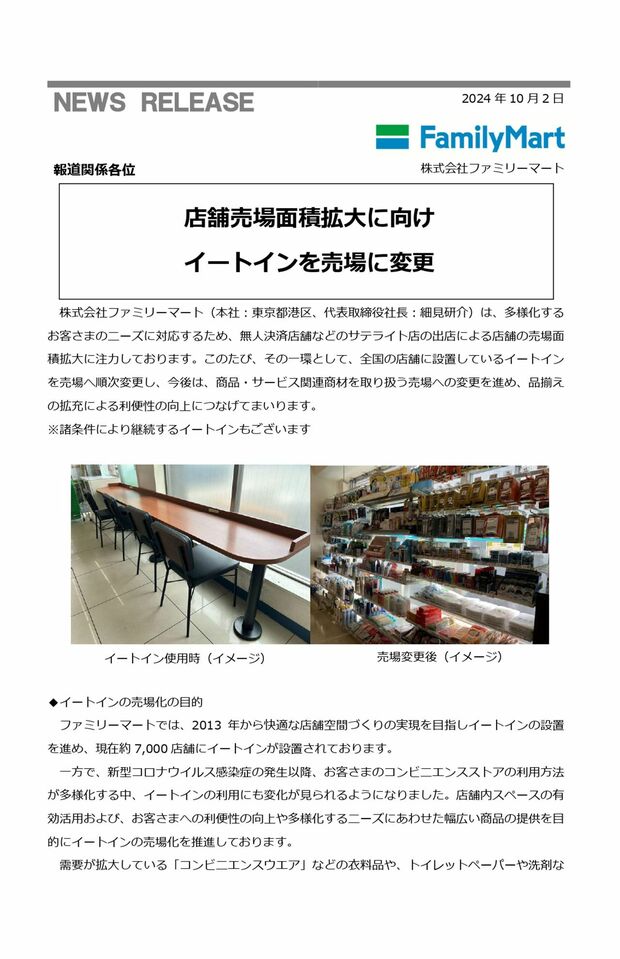 NEWS RELEASE

2024 年 10 月 2 日

FamilyMart

報道関係各位

株式会社ファミリーマート

店舗売場面積拡大に向け
イートインを売場に変更

株式会社ファミリーマート（本社：東京都港区、代表取締役社長：細見研介）は、多様化するお客さまのニーズに対応するため、無人決済店舗などのサテライト店の出店による店舗の売場面積拡大に注力しております。このたび、その一環として、全国の店舗に設置しているイートインを売場へ順次変更し、今後は、商品・サービス関連商材を取り扱う売場への変更を進め、品揃えの拡充による利便性の向上につなげてまいります。
※諸条件により継続するイートインもございます

イートイン使用時（イメージ）

売場変更後（イメージ）

◆イートインの売場化の目的
ファミリーマートでは、2013 年から快適な店舗空間づくりの実現を目指しイートインの設置を進め、現在約 7,000 店舗にイートインが設置されております。
一方で、新型コロナウイルス感染症の発生以降、お客さまのコンビニエンスストアの利用方法が多様化する中、イートインの利用にも変化が見られるようになりました。店舗内スペースの有効活用および、お客さまへの利便性の向上や多様化するニーズにあわせた幅広い商品の提供を目的にイートインの売場化を推進しております。
需要が拡大している「コンビニエンスウエア」などの衣料品や、トイレットペーパーや洗剤な